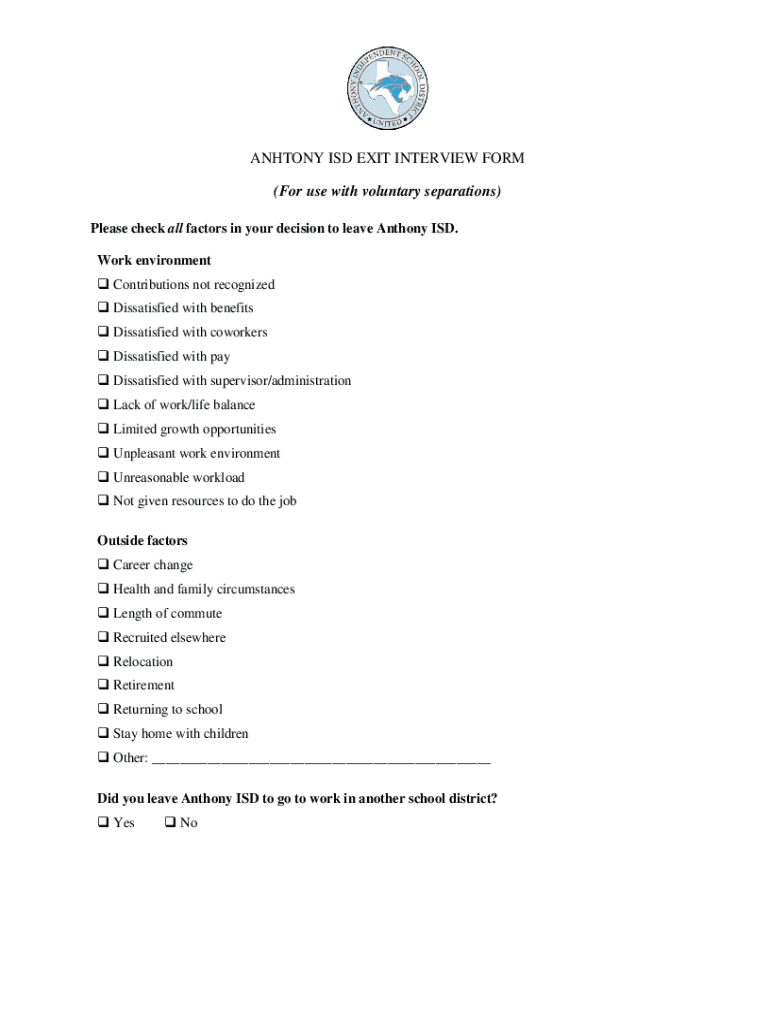 ANTHONY INDEPENDENT SCHOOL DISTRICT
★ UNITED ★

ANHTONY ISD EXIT INTERVIEW FORM

(For use with voluntary separations)

Please check all factors in your decision to leave Anthony ISD.

Work environment
❑ Contributions not recognized
❑ Dissatisfied with benefits
❑ Dissatisfied with coworkers
❑ Dissatisfied with pay
❑ Dissatisfied with supervisor/administration
❑ Lack of work/life balance
❑ Limited growth opportunities
❑ Unpleasant work environment
❑ Unreasonable workload
❑ Not given resources to do the job

Outside factors
❑ Career change
❑ Health and family circumstances
❑ Length of commute
❑ Recruited elsewhere
❑ Relocation
❑ Retirement
❑ Returning to school
❑ Stay home with children
❑ Other: ___________________________________________

Did you leave Anthony ISD to go to work in another school district?
❑ Yes ❑ No